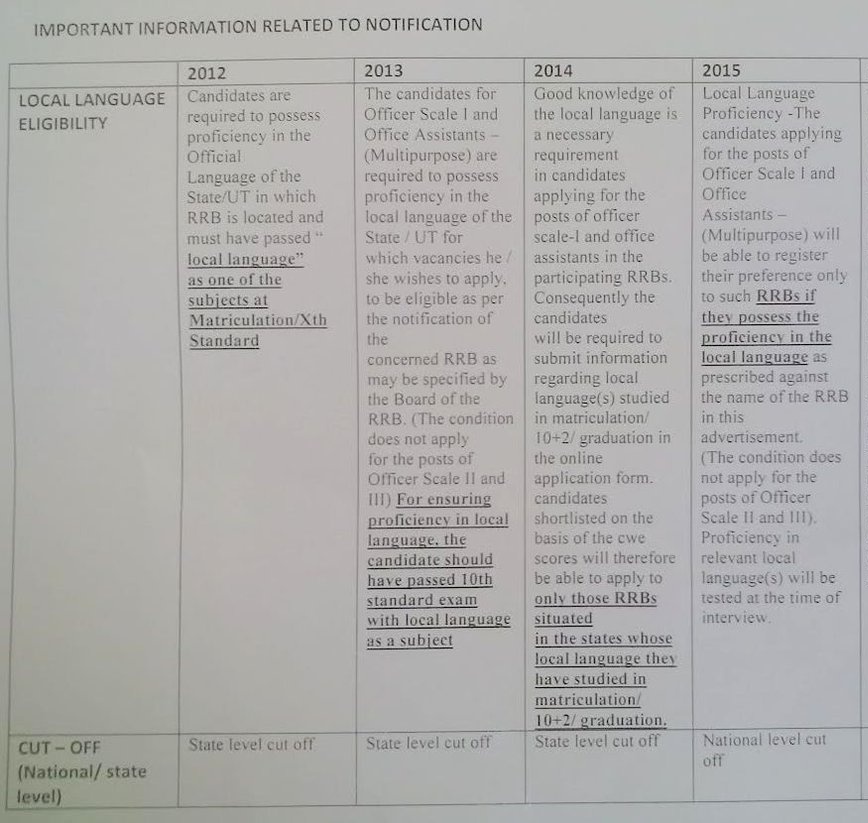 IMPORTANT INFORMATION RELATED TO NOTIFICATION

| | 2012 | 2013 | 2014 | 2015 |
|---|---|---|---|---|
| LOCAL LANGUAGE ELIGIBILITY | Candidates are required to possess proficiency in the Official Language of the State/UT in which RRB is located and must have passed " local language" as one of the subjects at Matriculation/Xth Standard | The candidates for Officer Scale I and Office Assistants – (Multipurpose) are required to possess proficiency in the local language of the State / UT for which vacancies he / she wishes to apply, to be eligible as per the notification of the concerned RRB as may be specified by the Board of the RRB. (The condition does not apply for the posts of Officer Scale II and III) For ensuring proficiency in local language, the candidate should have passed 10th standard exam with local language as a subject | Good knowledge of the local language is a necessary requirement in candidates applying for the posts of officer scale-I and office assistants in the participating RRBs. Consequently the candidates will be required to submit information regarding local language(s) studied in matriculation/ 10+2/ graduation in the online application form. candidates shortlisted on the basis of the cwe scores will therefore be able to apply to only those RRBs situated in the states whose local language they have studied in matriculation/ 10+2/ graduation. | Local Language Proficiency -The candidates applying for the posts of Officer Scale I and Office Assistants – (Multipurpose) will be able to register their preference only to such RRBs if they possess the proficiency in the local language as prescribed against the name of the RRB in this advertisement. (The condition does not apply for the posts of Officer Scale II and III). Proficiency in relevant local language(s) will be tested at the time of interview. |
| CUT – OFF (National/ state level) | State level cut off | State level cut off | State level cut off | National level cut off |